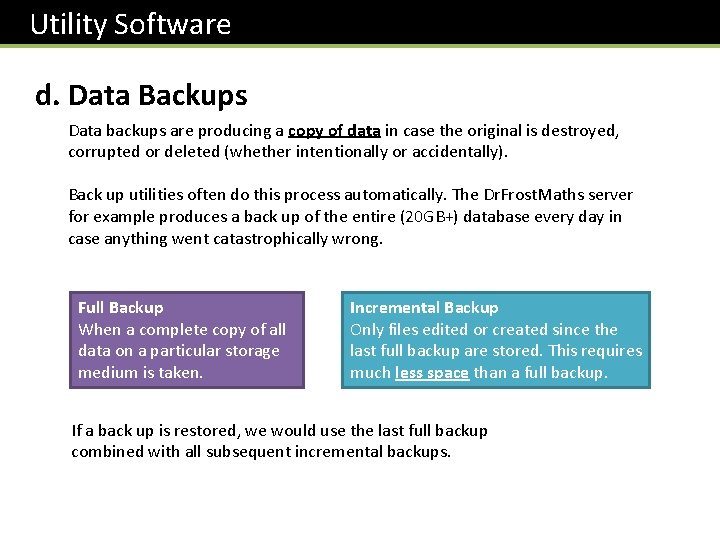 Utility Software

d. Data Backups

Data backups are producing a copy of data in case the original is destroyed, corrupted or deleted (whether intentionally or accidentally).

Back up utilities often do this process automatically. The DrFrostMaths server for example produces a back up of the entire (20GB+) database every day in case anything went catastrophically wrong.

Full Backup
When a complete copy of all data on a particular storage medium is taken.

Incremental Backup
Only files edited or created since the last full backup are stored. This requires much less space than a full backup.

If a back up is restored, we would use the last full backup combined with all subsequent incremental backups.